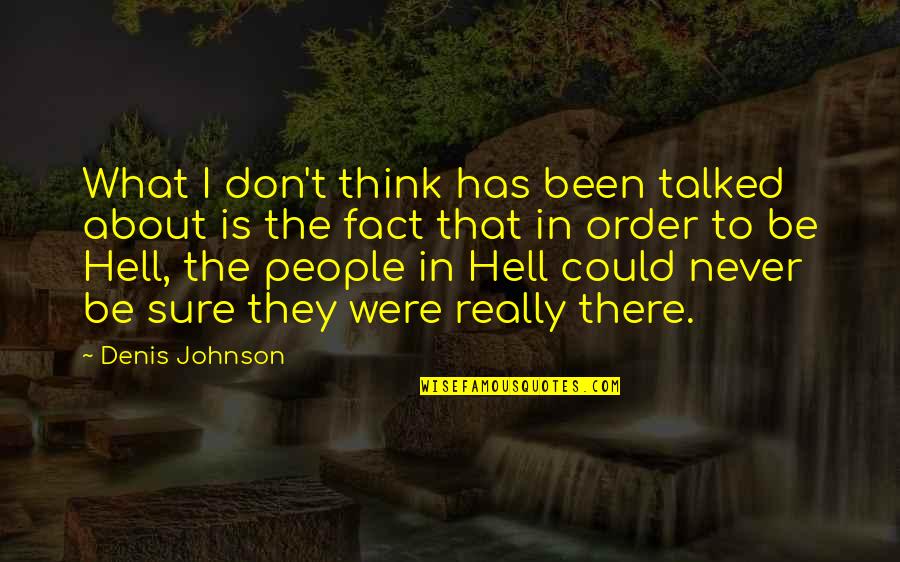 What I don't think has been talked about is the fact that in order to be Hell, the people in Hell could never be sure they were really there.

~ Denis Johnson

WISEFAMOUSQUOTES.COM